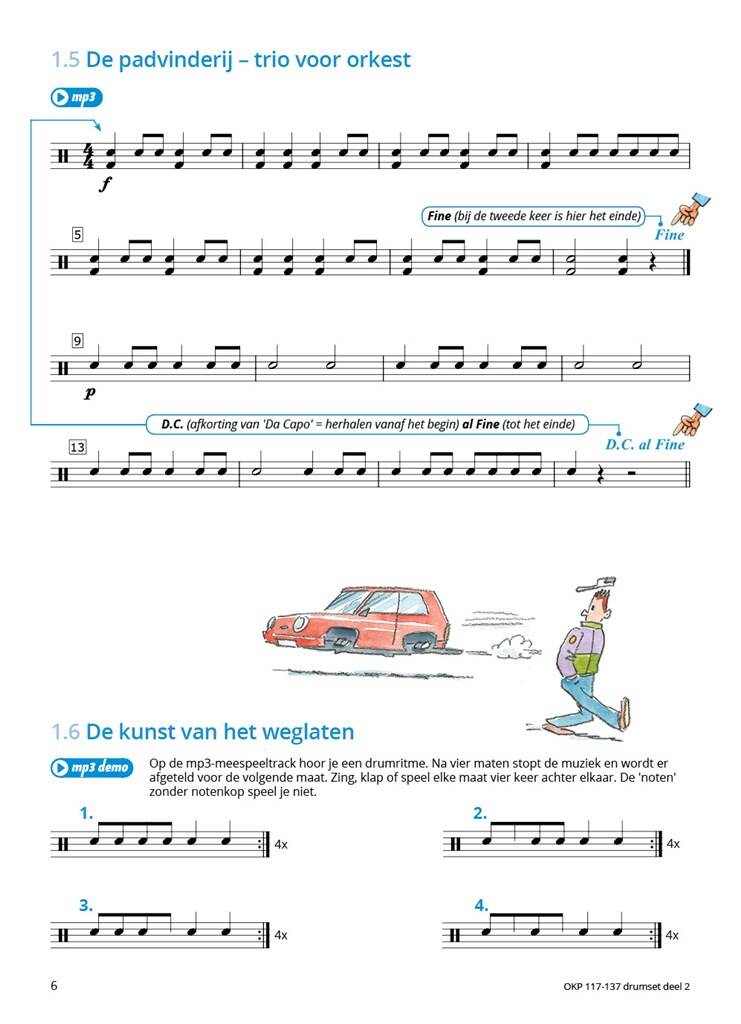 1.5 De padvinderij – trio voor orkest

mp3

$\frac{4}{4}$

f

Fine (bij de tweede keer is hier het einde)

Fine

5

9

p

D.C. (afkorting van 'Da Capo' = herhalen vanaf het begin) al Fine (tot het einde)

D.C. al Fine

13

1.6 De kunst van het weglaten

mp3 demo

Op de mp3-meespeeltrack hoor je een drumritme. Na vier maten stopt de muziek en wordt er afgeteld voor de volgende maat. Zing, klap of speel elke maat vier keer achter elkaar. De 'noten' zonder notenkop speel je niet.

1.

4x

2.

4x

3.

4x

4.

4x

6

OKP 117-137 drumset deel 2